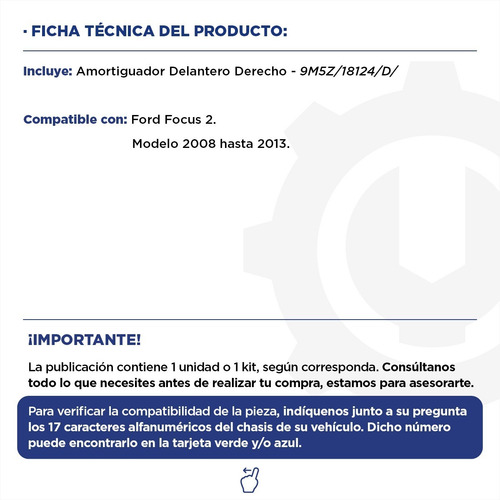 · FICHA TÉCNICA DEL PRODUCTO:

Incluye: Amortiguador Delantero Derecho - 9M5Z/18124/D/

Compatible con: Ford Focus 2.
Modelo 2008 hasta 2013.

¡IMPORTANTE!

La publicación contiene 1 unidad o 1 kit, según corresponda. Consúltanos todo lo que necesites antes de realizar tu compra, estamos para asesorarte.

Para verificar la compatibilidad de la pieza, indíquenos junto a su pregunta los 17 caracteres alfanuméricos del chasis de su vehículo. Dicho número puede encontrarlo en la tarjeta verde y/o azul.